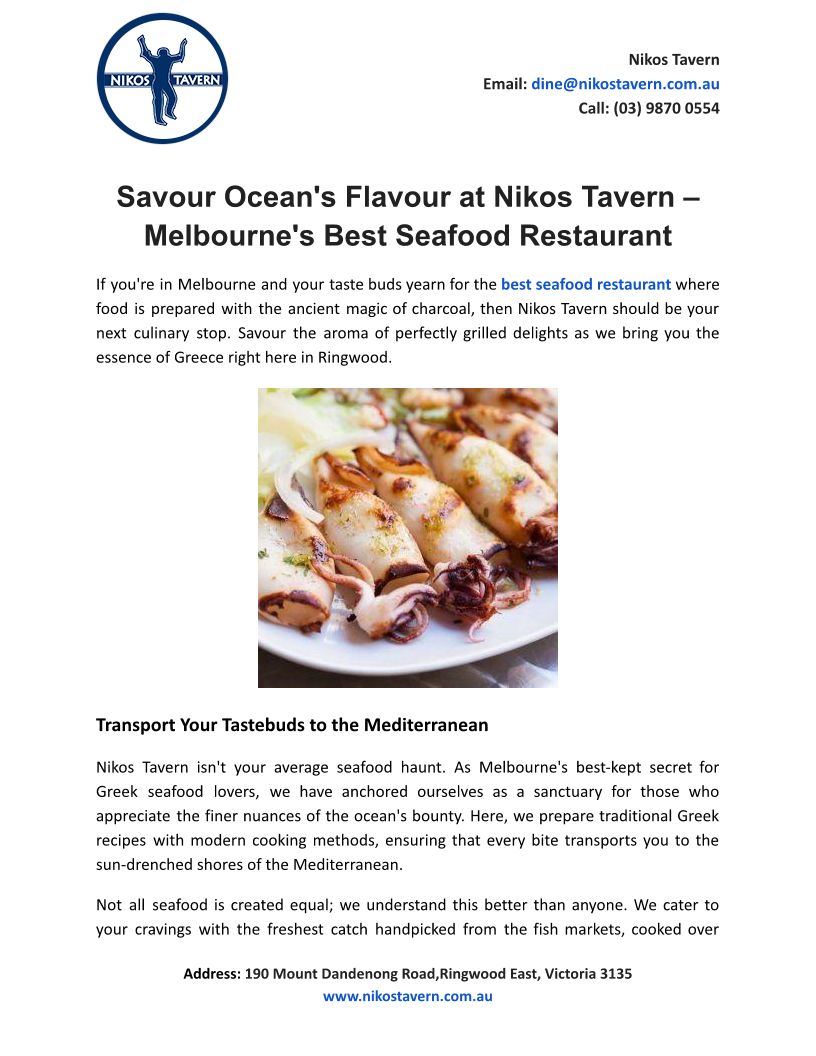 NIKOS TAVERN

Nikos Tavern
Email: dine@nikostavern.com.au
Call: (03) 9870 0554

Savour Ocean's Flavour at Nikos Tavern – Melbourne's Best Seafood Restaurant

If you're in Melbourne and your taste buds yearn for the best seafood restaurant where food is prepared with the ancient magic of charcoal, then Nikos Tavern should be your next culinary stop. Savour the aroma of perfectly grilled delights as we bring you the essence of Greece right here in Ringwood.

Transport Your Tastebuds to the Mediterranean

Nikos Tavern isn't your average seafood haunt. As Melbourne's best-kept secret for Greek seafood lovers, we have anchored ourselves as a sanctuary for those who appreciate the finer nuances of the ocean's bounty. Here, we prepare traditional Greek recipes with modern cooking methods, ensuring that every bite transports you to the sun-drenched shores of the Mediterranean.

Not all seafood is created equal; we understand this better than anyone. We cater to your cravings with the freshest catch handpicked from the fish markets, cooked over

Address: 190 Mount Dandenong Road,Ringwood East, Victoria 3135
www.nikostavern.com.au